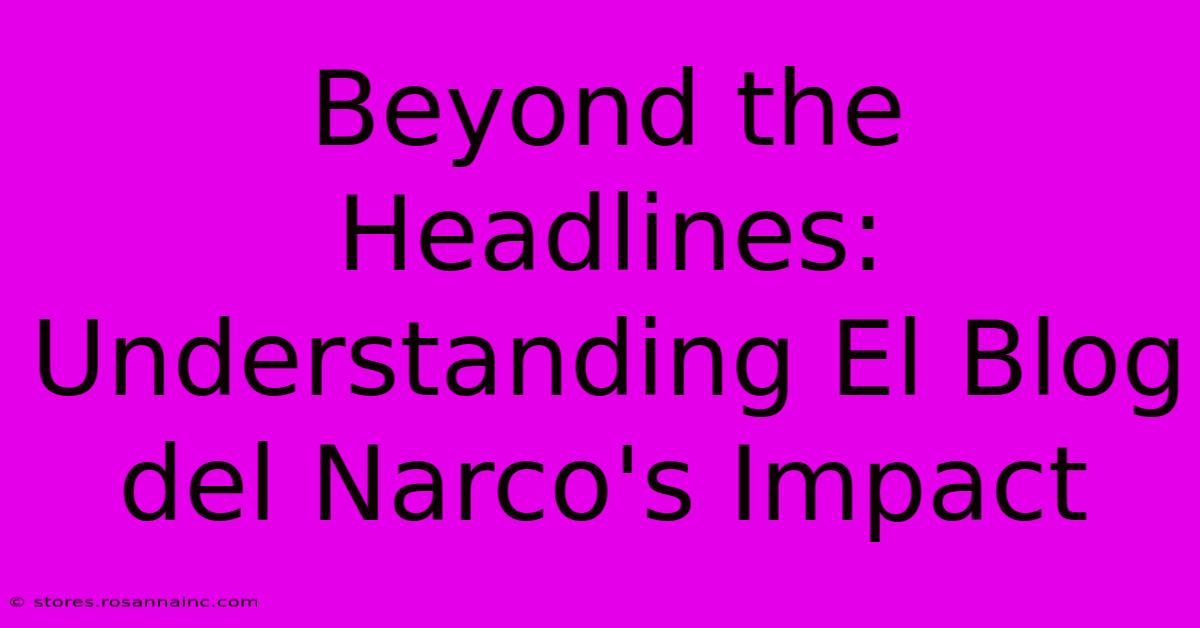 Beyond the Headlines: Understanding El Blog del Narco's Impact

© stores.rosannainc.com